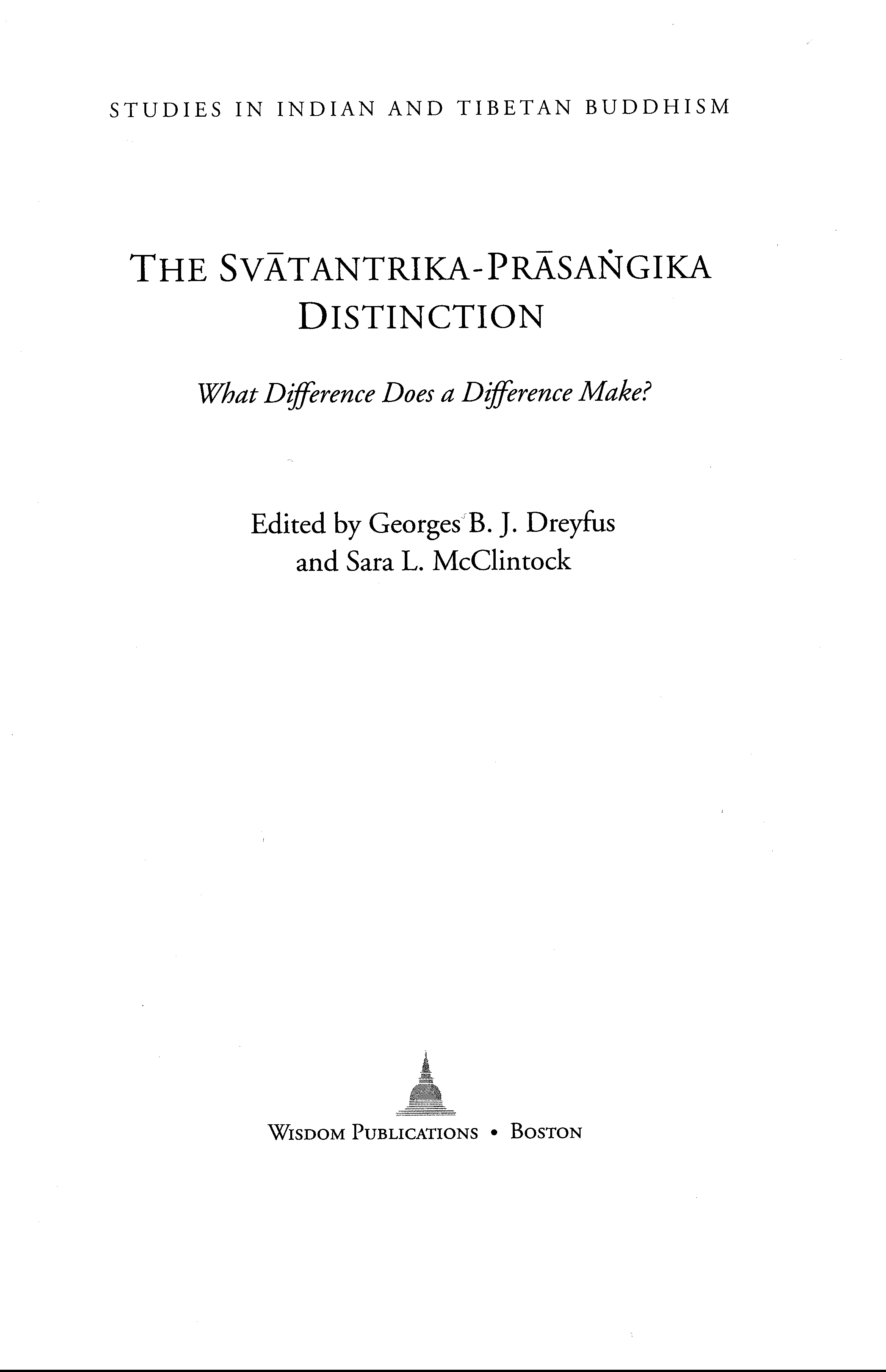 STUDIES IN INDIAN AND TIBETAN BUDDHISM

THE SVĀTANTRIKA-PRĀSAṄGIKA DISTINCTION

What Difference Does a Difference Make?

Edited by Georges B. J. Dreyfus
and Sara L. McClintock

WISDOM PUBLICATIONS • BOSTON